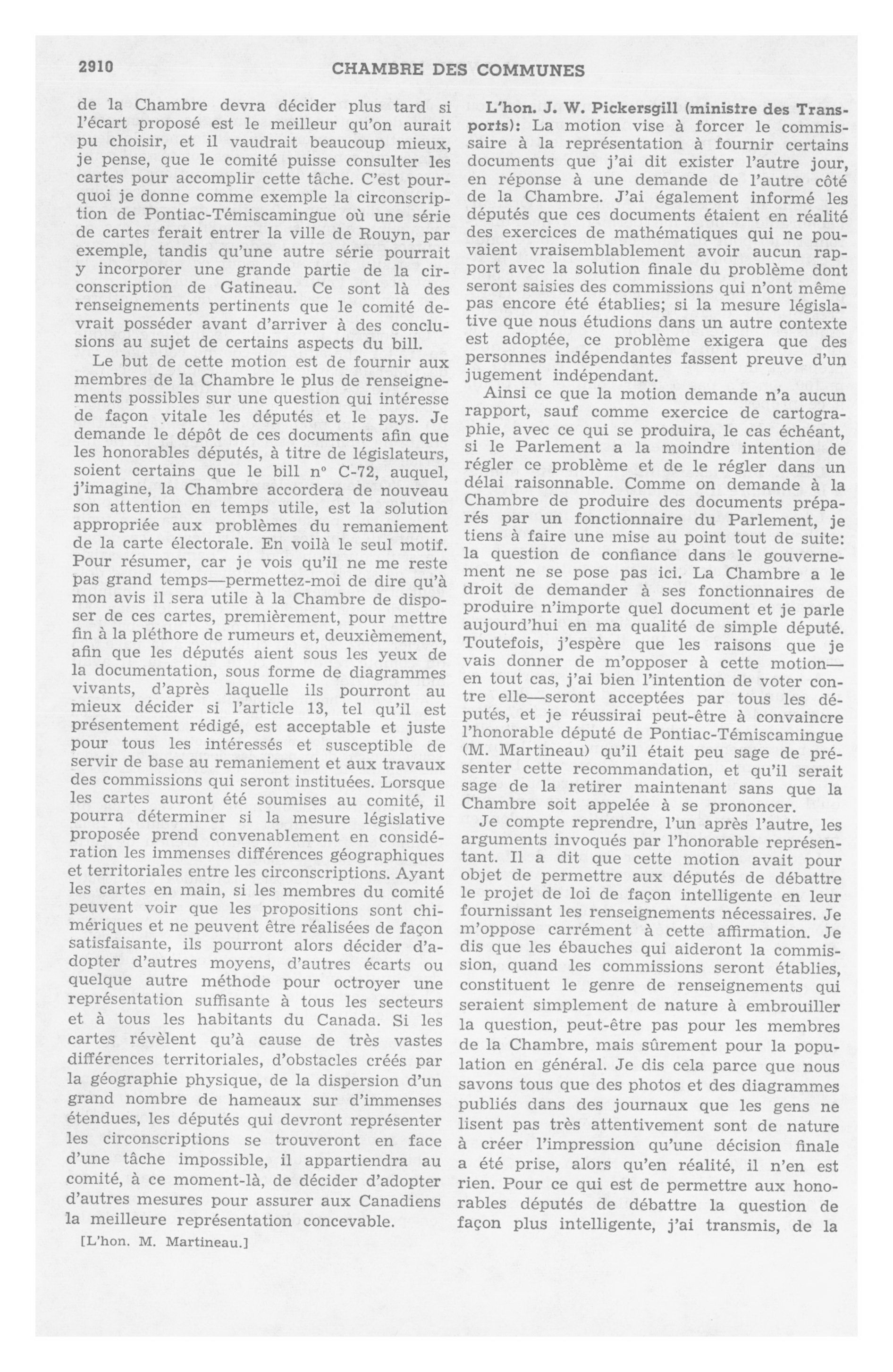 2910 CHAMBRE DES COMMUNES

de la Chambre devra décider plus tard si l'écart proposé est le meilleur qu'on aurait pu choisir, et il vaudrait beaucoup mieux, je pense, que le comité puisse consulter les cartes pour accomplir cette tâche. C'est pourquoi je donne comme exemple la circonscription de Pontiac-Témiscamingue où une série de cartes ferait entrer la ville de Rouyn, par exemple, tandis qu'une autre série pourrait y incorporer une grande partie de la circonscription de Gatineau. Ce sont là des renseignements pertinents que le comité devrait posséder avant d'arriver à des conclusions au sujet de certains aspects du bill.

Le but de cette motion est de fournir aux membres de la Chambre le plus de renseignements possibles sur une question qui intéresse de façon vitale les députés et le pays. Je demande le dépôt de ces documents afin que les honorables députés, à titre de législateurs, soient certains que le bill nº C-72, auquel, j'imagine, la Chambre accordera de nouveau son attention en temps utile, est la solution appropriée aux problèmes du remaniement de la carte électorale. En voilà le seul motif. Pour résumer, car je vois qu'il ne me reste pas grand temps—permettez-moi de dire qu'à mon avis il sera utile à la Chambre de disposer de ces cartes, premièrement, pour mettre fin à la pléthore de rumeurs et, deuxièmement, afin que les députés aient sous les yeux de la documentation, sous forme de diagrammes vivants, d'après laquelle ils pourront au mieux décider si l'article 13, tel qu'il est présentement rédigé, est acceptable et juste pour tous les intéressés et susceptible de servir de base au remaniement et aux travaux des commissions qui seront instituées. Lorsque les cartes auront été soumises au comité, il pourra déterminer si la mesure législative proposée prend convenablement en considération les immenses différences géographiques et territoriales entre les circonscriptions. Ayant les cartes en main, si les membres du comité peuvent voir que les propositions sont chimériques et ne peuvent être réalisées de façon satisfaisante, ils pourront alors décider d'adopter d'autres moyens, d'autres écarts ou quelque autre méthode pour octroyer une représentation suffisante à tous les secteurs et à tous les habitants du Canada. Si les cartes révèlent qu'à cause de très vastes différences territoriales, d'obstacles créés par la géographie physique, de la dispersion d'un grand nombre de hameaux sur d'immenses étendues, les députés qui devront représenter les circonscriptions se trouveront en face d'une tâche impossible, il appartiendra au comité, à ce moment-là, de décider d'adopter d'autres mesures pour assurer aux Canadiens la meilleure représentation concevable.

[L'hon. M. Martineau.]

L'hon. J. W. Pickersgill (ministre des Transports): La motion vise à forcer le commissaire à la représentation à fournir certains documents que j'ai dit exister l'autre jour, en réponse à une demande de l'autre côté de la Chambre. J'ai également informé les députés que ces documents étaient en réalité des exercices de mathématiques qui ne pouvaient vraisemblablement avoir aucun rapport avec la solution finale du problème dont seront saisies des commissions qui n'ont même pas encore été établies; si la mesure législative que nous étudions dans un autre contexte est adoptée, ce problème exigera que des personnes indépendantes fassent preuve d'un jugement indépendant.

Ainsi ce que la motion demande n'a aucun rapport, sauf comme exercice de cartographie, avec ce qui se produira, le cas échéant, si le Parlement a la moindre intention de régler ce problème et de le régler dans un délai raisonnable. Comme on demande à la Chambre de produire des documents préparés par un fonctionnaire du Parlement, je tiens à faire une mise au point tout de suite: la question de confiance dans le gouvernement ne se pose pas ici. La Chambre a le droit de demander à ses fonctionnaires de produire n'importe quel document et je parle aujourd'hui en ma qualité de simple député. Toutefois, j'espère que les raisons que je vais donner de m'opposer à cette motion—en tout cas, j'ai bien l'intention de voter contre elle—seront acceptées par tous les députés, et je réussirai peut-être à convaincre l'honorable député de Pontiac-Témiscamingue (M. Martineau) qu'il était peu sage de présenter cette recommandation, et qu'il serait sage de la retirer maintenant sans que la Chambre soit appelée à se prononcer.

Je compte reprendre, l'un après l'autre, les arguments invoqués par l'honorable représentant. Il a dit que cette motion avait pour objet de permettre aux députés de débattre le projet de loi de façon intelligente en leur fournissant les renseignements nécessaires. Je m'oppose carrément à cette affirmation. Je dis que les ébauches qui aideront la commission, quand les commissions seront établies, constituent le genre de renseignements qui seraient simplement de nature à embrouiller la question, peut-être pas pour les membres de la Chambre, mais sûrement pour la population en général. Je dis cela parce que nous savons tous que des photos et des diagrammes publiés dans des journaux que les gens ne lisent pas très attentivement sont de nature à créer l'impression qu'une décision finale a été prise, alors qu'en réalité, il n'en est rien. Pour ce qui est de permettre aux honorables députés de débattre la question de façon plus intelligente, j'ai transmis, de la